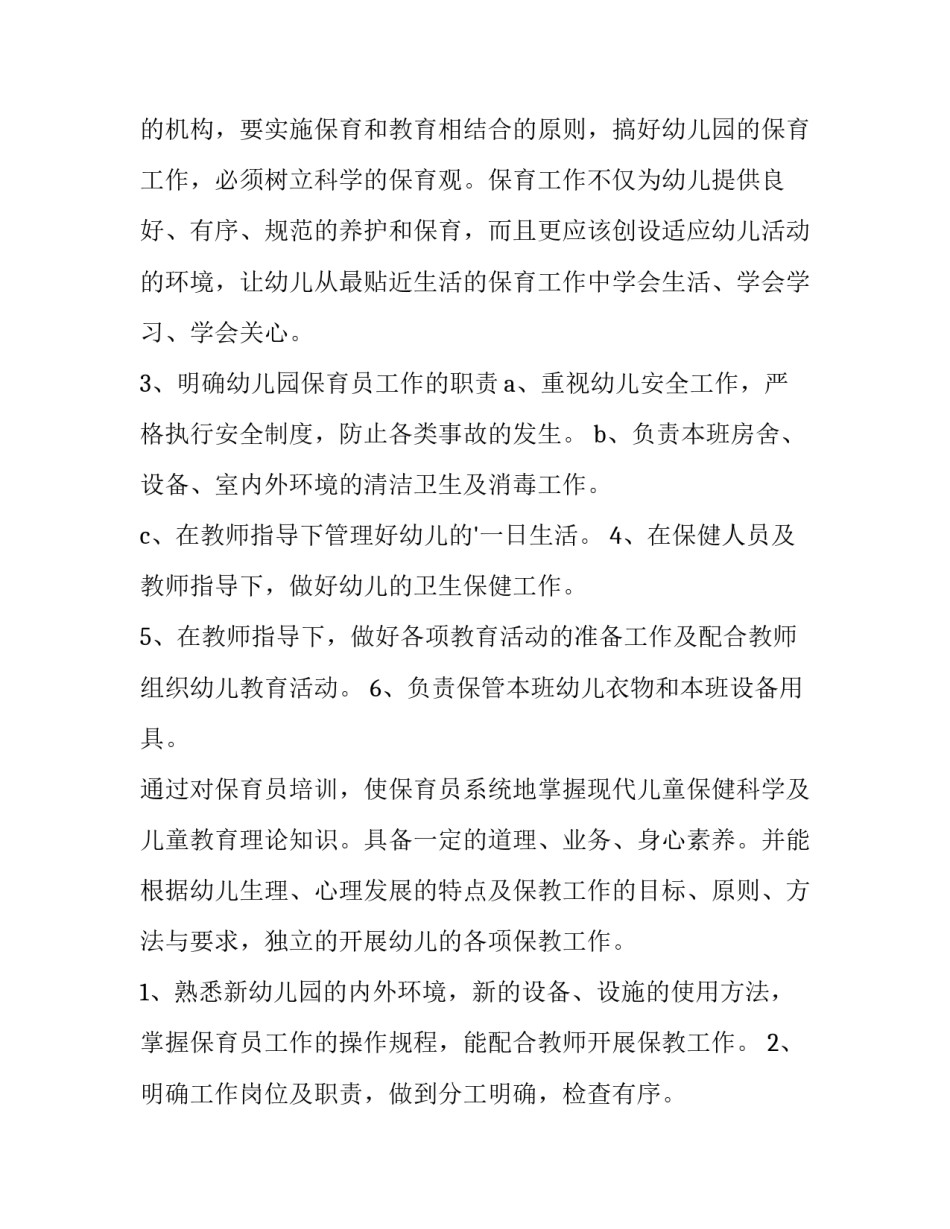 的机构，要实施保育和教育相结合的原则，搞好幼儿园的保育工作，必须树立科学的保育观。保育工作不仅为幼儿提供良好、有序、规范的养护和保育，而且更应该创设适应幼儿活动的环境，让幼儿从最贴近生活的保育工作中学会生活、学会学习、学会关心。

3、明确幼儿园保育员工作的职责 a、重视幼儿安全工作，严格执行安全制度，防止各类事故的发生。 b、负责本班房舍、设备、室内外环境的清洁卫生及消毒工作。

c、在教师指导下管理好幼儿的'一日生活。 4、在保健人员及教师指导下，做好幼儿的卫生保健工作。

5、在教师指导下，做好各项教育活动的准备工作及配合教师组织幼儿教育活动。 6、负责保管本班幼儿衣物和本班设备用具。

通过对保育员培训，使保育员系统地掌握现代儿童保健科学及儿童教育理论知识。具备一定的道理、业务、身心素养。并能根据幼儿生理、心理发展的特点及保教工作的目标、原则、方法与要求，独立的开展幼儿的各项保教工作。

1、熟悉新幼儿园的内外环境，新的设备、设施的使用方法，掌握保育员工作的操作规程，能配合教师开展保教工作。 2、明确工作岗位及职责，做到分工明确，检查有序。